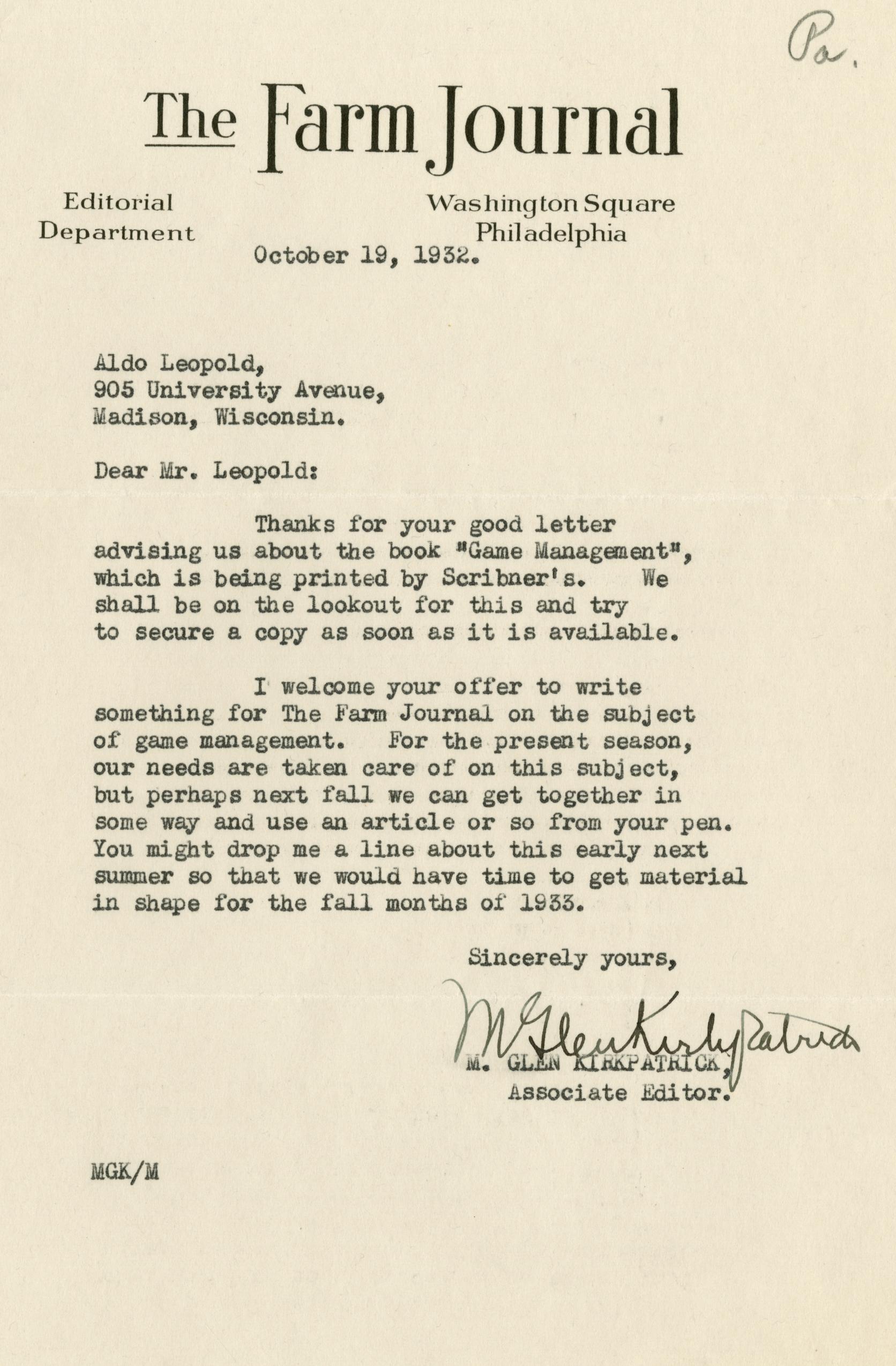 Pa.

The Farm Journal

Editorial Department

Washington Square Philadelphia

October 19, 1932.

Aldo Leopold,
905 University Avenue,
Madison, Wisconsin.

Dear Mr. Leopold:

Thanks for your good letter advising us about the book "Game Management", which is being printed by Scribner's. We shall be on the lookout for this and try to secure a copy as soon as it is available.

I welcome your offer to write something for The Farm Journal on the subject of game management. For the present season, our needs are taken care of on this subject, but perhaps next fall we can get together in some way and use an article or so from your pen. You might drop me a line about this early next summer so that we would have time to get material in shape for the fall months of 1933.

Sincerely yours,

M Glen Kirkpatrick

M. GLEN KIRKPATRICK,
Associate Editor.

MGK/M